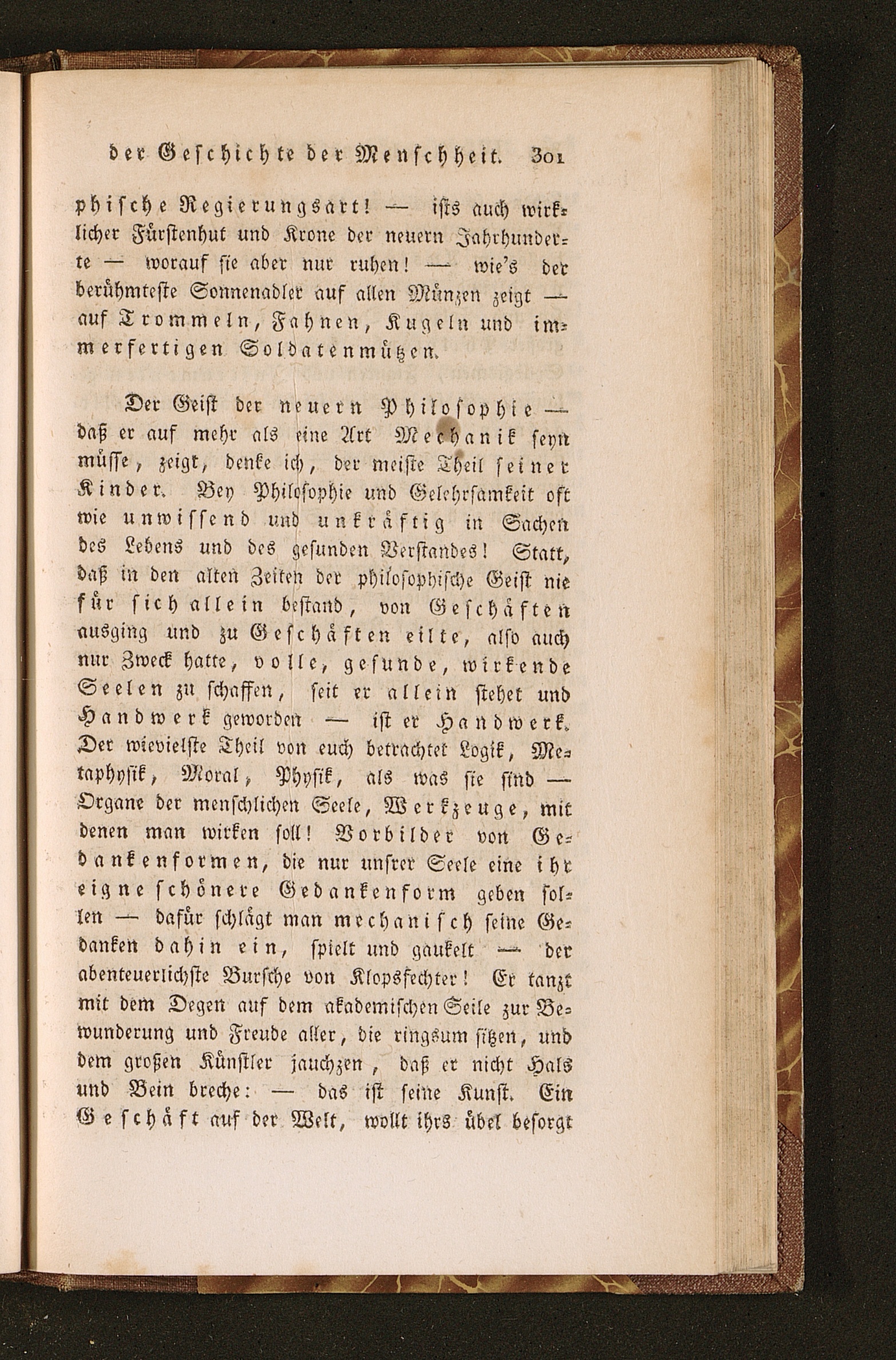 der Geschichte der Menschheit. 301

phische Regierungsart! — ists auch wirklicher Fürstenhut und Krone der neuern Jahrhunderte — worauf sie aber nur ruhen! — wie's der berühmteste Sonnenadler auf allen Münzen zeigt — auf Trommeln, Fahnen, Kugeln und immerfertigen Soldatenmützen.

Der Geist der neuern Philosophie — daß er auf mehr als eine Art Mechanik seyn müsse, zeigt, denke ich, der meiste Theil seiner Kinder. Bey Philosophie und Gelehrsamkeit oft wie unwissend und unkräftig in Sachen des Lebens und des gesunden Verstandes! Statt, daß in den alten Zeiten der philosophische Geist nie für sich allein bestand, von Geschäften ausging und zu Geschäften eilte, also auch nur Zweck hatte, volle, gesunde, wirkende Seelen zu schaffen, seit er allein stehet und Handwerk geworden — ist er Handwerk. Der wievielste Theil von euch betrachtet Logik, Metaphysik, Moral, Physik, als was sie sind — Organe der menschlichen Seele, Werkzeuge, mit denen man wirken soll! Vorbilder von Gedankenformen, die nur unsrer Seele eine ihr eigne schönere Gedankenform geben sollen — dafür schlägt man mechanisch seine Gedanken dahin ein, spielt und gaukelt — der abenteuerlichste Bursche von Klopsfechter! Er tanzt mit dem Degen auf dem akademischen Seile zur Bewunderung und Freude aller, die ringsum sitzen, und dem großen Künstler jauchzen, daß er nicht Hals und Bein breche: — das ist seine Kunst. Ein Geschäft auf der Welt, wollt ihrs übel besorgt